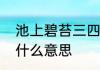 池上碧苔三四
什么意思